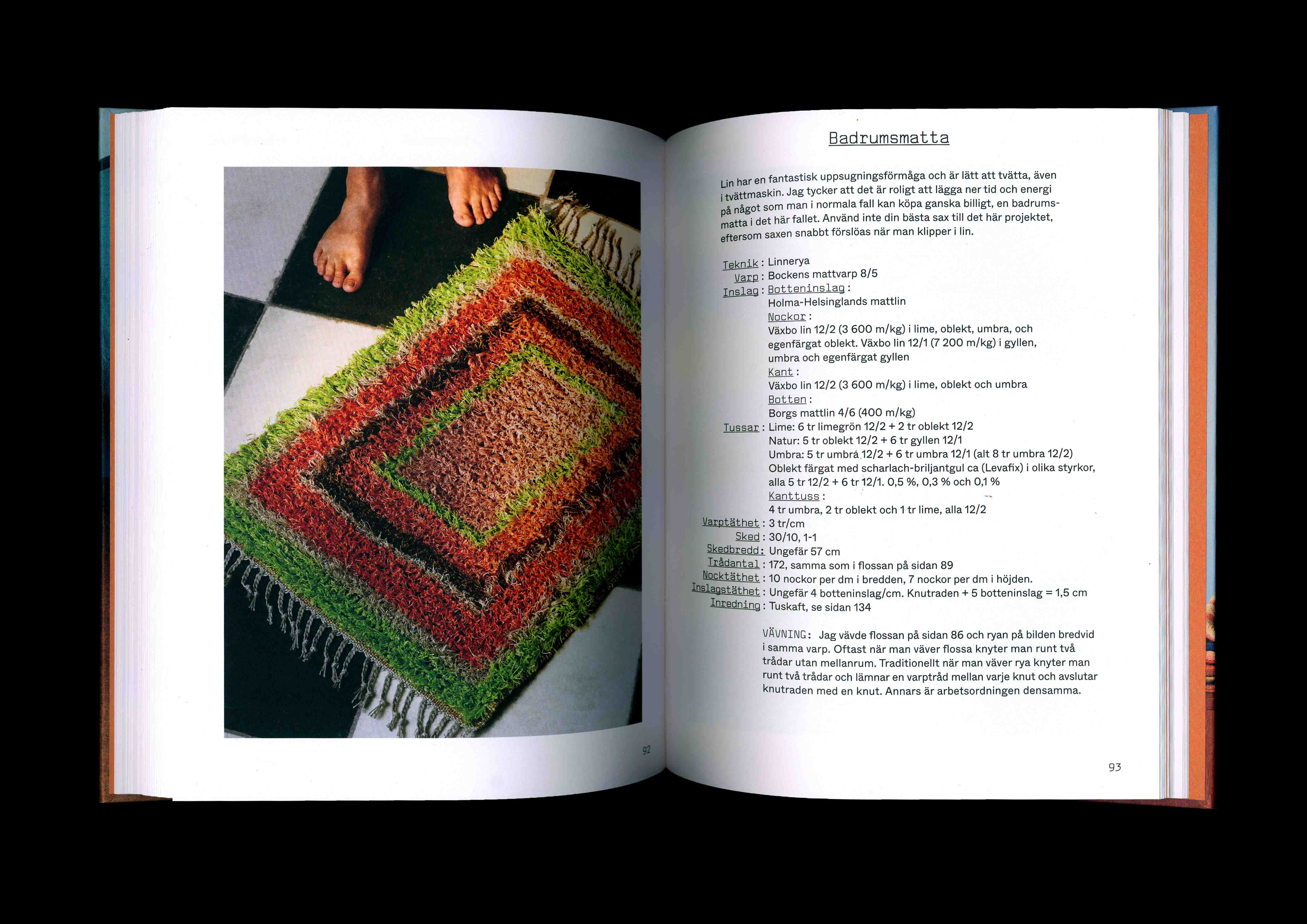 92

Badrumsmatta

Lin har en fantastisk uppsugningsförmåga och är lätt att tvätta, även i tvättmaskin. Jag tycker att det är roligt att lägga ner tid och energi på något som man i normala fall kan köpa ganska billigt, en badrumsmatta i det här fallet. Använd inte din bästa sax till det här projektet, eftersom saxen snabbt förslöas när man klipper i lin.

Teknik: Linnerya
Varp: Bockens mattvarp 8/5
Inslag: Botteninslag:
Holma-Helsinglands mattlin
Nockor:
Växbo lin 12/2 (3 600 m/kg) i lime, oblekt, umbra, och egenfärgat oblekt. Växbo lin 12/1 (7 200 m/kg) i gyllen, umbra och egenfärgat gyllen
Kant:
Växbo lin 12/2 (3 600 m/kg) i lime, oblekt och umbra
Botten:
Borgs mattlin 4/6 (400 m/kg)
Tussar: Lime: 6 tr limegrön 12/2 + 2 tr oblekt 12/2
Natur: 5 tr oblekt 12/2 + 6 tr gyllen 12/1
Umbra: 5 tr umbra 12/2 + 6 tr umbra 12/1 (alt 8 tr umbra 12/2)
Oblekt färgat med scharlach-briljantgul ca (Levafix) i olika styrkor, alla 5 tr 12/2 + 6 tr 12/1. 0,5 %, 0,3 % och 0,1 %
Kanttuss:
4 tr umbra, 2 tr oblekt och 1 tr lime, alla 12/2
Varptäthet: 3 tr/cm
Sked: 30/10, 1-1
Skedbredd: Ungefär 57 cm
Trådantal: 172, samma som i flossan på sidan 89
Nocktäthet: 10 nockor per dm i bredden, 7 nockor per dm i höjden.
Inslagstäthet: Ungefär 4 botteninslag/cm. Knutraden + 5 botteninslag = 1,5 cm
Inredning: Tuskaft, se sidan 134

VÄVNING: Jag vävde flossan på sidan 86 och ryan på bilden bredvid i samma varp. Oftast när man väver flossa knyter man runt två trådar utan mellanrum. Traditionellt när man väver rya knyter man runt två trådar och lämnar en varptråd mellan varje knut och avslutar knutraden med en knut. Annars är arbetsordningen densamma.

93